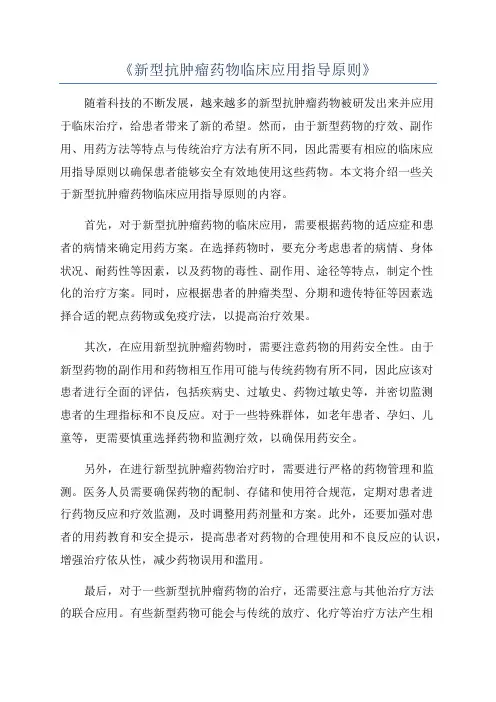 《新型抗肿瘤药物临床应用指导原则》

随着科技的不断发展，越来越多的新型抗肿瘤药物被研发出来并应用于临床治疗，给患者带来了新的希望。然而，由于新型药物的疗效、副作用、用药方法等特点与传统治疗方法有所不同，因此需要有相应的临床应用指导原则以确保患者能够安全有效地使用这些药物。本文将介绍一些关于新型抗肿瘤药物临床应用指导原则的内容。

首先，对于新型抗肿瘤药物的临床应用，需要根据药物的适应症和患者的病情来确定用药方案。在选择药物时，要充分考虑患者的病情、身体状况、耐药性等因素，以及药物的毒性、副作用、途径等特点，制定个性化的治疗方案。同时，应根据患者的肿瘤类型、分期和遗传特征等因素选择合适的靶点药物或免疫疗法，以提高治疗效果。

其次，在应用新型抗肿瘤药物时，需要注意药物的用药安全性。由于新型药物的副作用和药物相互作用可能与传统药物有所不同，因此应该对患者进行全面的评估，包括疾病史、过敏史、药物过敏史等，并密切监测患者的生理指标和不良反应。对于一些特殊群体，如老年患者、孕妇、儿童等，更需要慎重选择药物和监测疗效，以确保用药安全。

另外，在进行新型抗肿瘤药物治疗时，需要进行严格的药物管理和监测。医务人员需要确保药物的配制、存储和使用符合规范，定期对患者进行药物反应和疗效监测，及时调整用药剂量和方案。此外，还要加强对患者的用药教育和安全提示，提高患者对药物的合理使用和不良反应的认识，增强治疗依从性，减少药物误用和滥用。

最后，对于一些新型抗肿瘤药物的治疗，还需要注意与其他治疗方法的联合应用。有些新型药物可能会与传统的放疗、化疗等治疗方法产生相